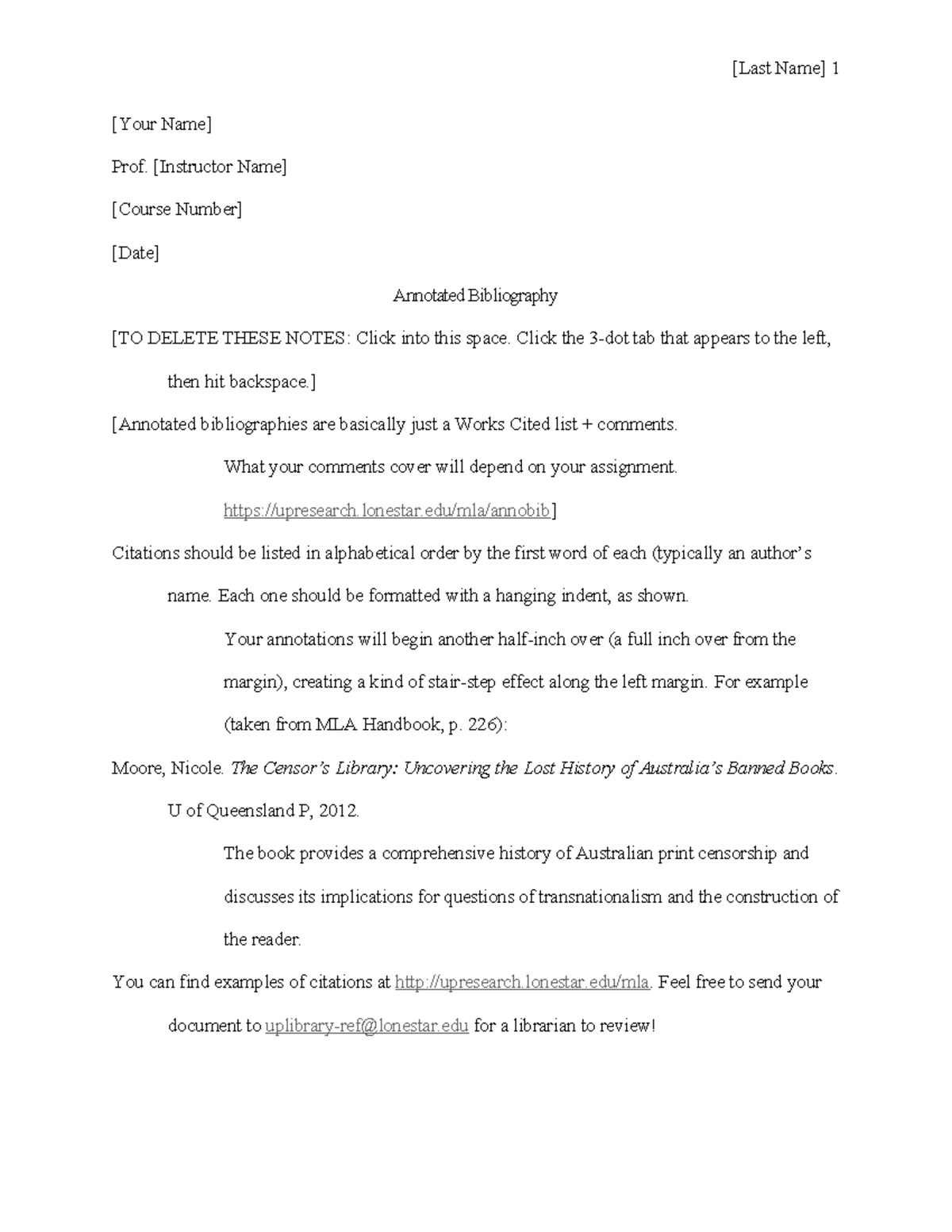 [Last Name] 1

[Your Name]

Prof. [Instructor Name]

[Course Number]

[Date]

Annotated Bibliography

[TO DELETE THESE NOTES: Click into this space. Click the 3-dot tab that appears to the left, then hit backspace.]

[Annotated bibliographies are basically just a Works Cited list + comments.

What your comments cover will depend on your assignment.

https://upresearch.lonestar.edu/mla/annobib]

Citations should be listed in alphabetical order by the first word of each (typically an author's name. Each one should be formatted with a hanging indent, as shown.

Your annotations will begin another half-inch over (a full inch over from the margin), creating a kind of stair-step effect along the left margin. For example (taken from MLA Handbook, p. 226):

Moore, Nicole. The Censor's Library: Uncovering the Lost History of Australia's Banned Books. U of Queensland P, 2012.

The book provides a comprehensive history of Australian print censorship and discusses its implications for questions of transnationalism and the construction of the reader.

You can find examples of citations at http://upresearch.lonestar.edu/mla. Feel free to send your document to uplibrary-ref@lonestar.edu for a librarian to review!